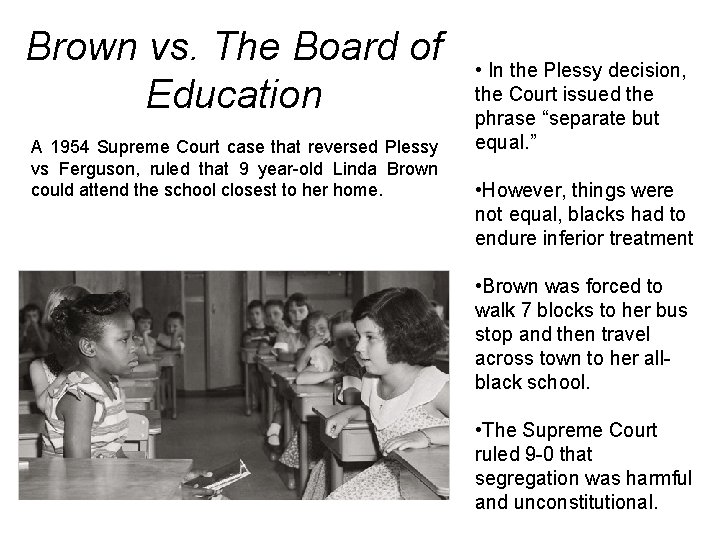 Brown vs. The Board of Education

A 1954 Supreme Court case that reversed Plessy vs Ferguson, ruled that 9 year-old Linda Brown could attend the school closest to her home.

• In the Plessy decision, the Court issued the phrase “separate but equal.”

•However, things were not equal, blacks had to endure inferior treatment

•Brown was forced to walk 7 blocks to her bus stop and then travel across town to her all-black school.

•The Supreme Court ruled 9-0 that segregation was harmful and unconstitutional.